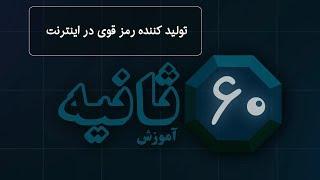 تولید کننده رمز قوی در اینترنت

۶۰ ثانیه
آموزش